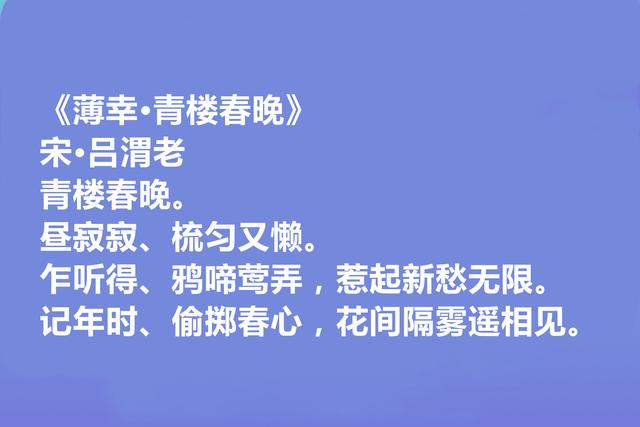 《薄幸·青楼春晚》
宋·吕渭老
青楼春晚。
昼寂寂、梳匀又懒。
乍听得、鸦啼莺弄，惹起新愁无限。
记年时、偷掷春心，花间隔雾遥相见。